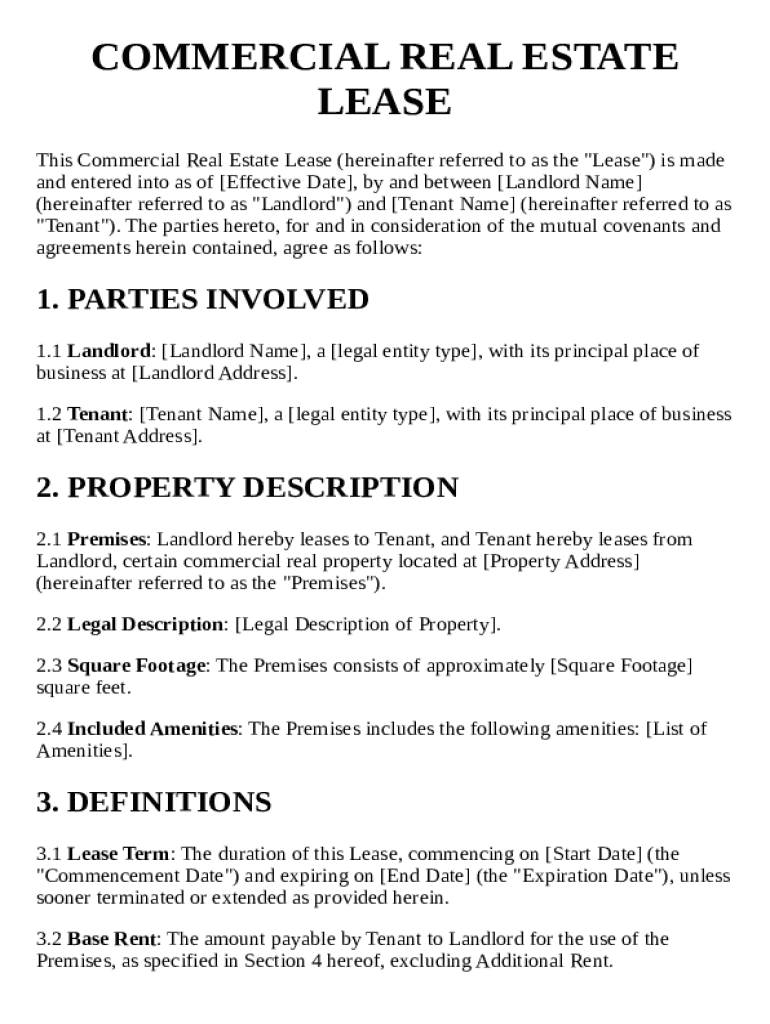 COMMERCIAL REAL ESTATE LEASE

This Commercial Real Estate Lease (hereinafter referred to as the "Lease") is made and entered into as of [Effective Date], by and between [Landlord Name] (hereinafter referred to as "Landlord") and [Tenant Name] (hereinafter referred to as "Tenant"). The parties hereto, for and in consideration of the mutual covenants and agreements herein contained, agree as follows:

1. PARTIES INVOLVED

1.1 Landlord: [Landlord Name], a [legal entity type], with its principal place of business at [Landlord Address].

1.2 Tenant: [Tenant Name], a [legal entity type], with its principal place of business at [Tenant Address].

2. PROPERTY DESCRIPTION

2.1 Premises: Landlord hereby leases to Tenant, and Tenant hereby leases from Landlord, certain commercial real property located at [Property Address] (hereinafter referred to as the "Premises").

2.2 Legal Description: [Legal Description of Property].

2.3 Square Footage: The Premises consists of approximately [Square Footage] square feet.

2.4 Included Amenities: The Premises includes the following amenities: [List of Amenities].

3. DEFINITIONS

3.1 Lease Term: The duration of this Lease, commencing on [Start Date] (the "Commencement Date") and expiring on [End Date] (the "Expiration Date"), unless sooner terminated or extended as provided herein.

3.2 Base Rent: The amount payable by Tenant to Landlord for the use of the Premises, as specified in Section 4 hereof, excluding Additional Rent.